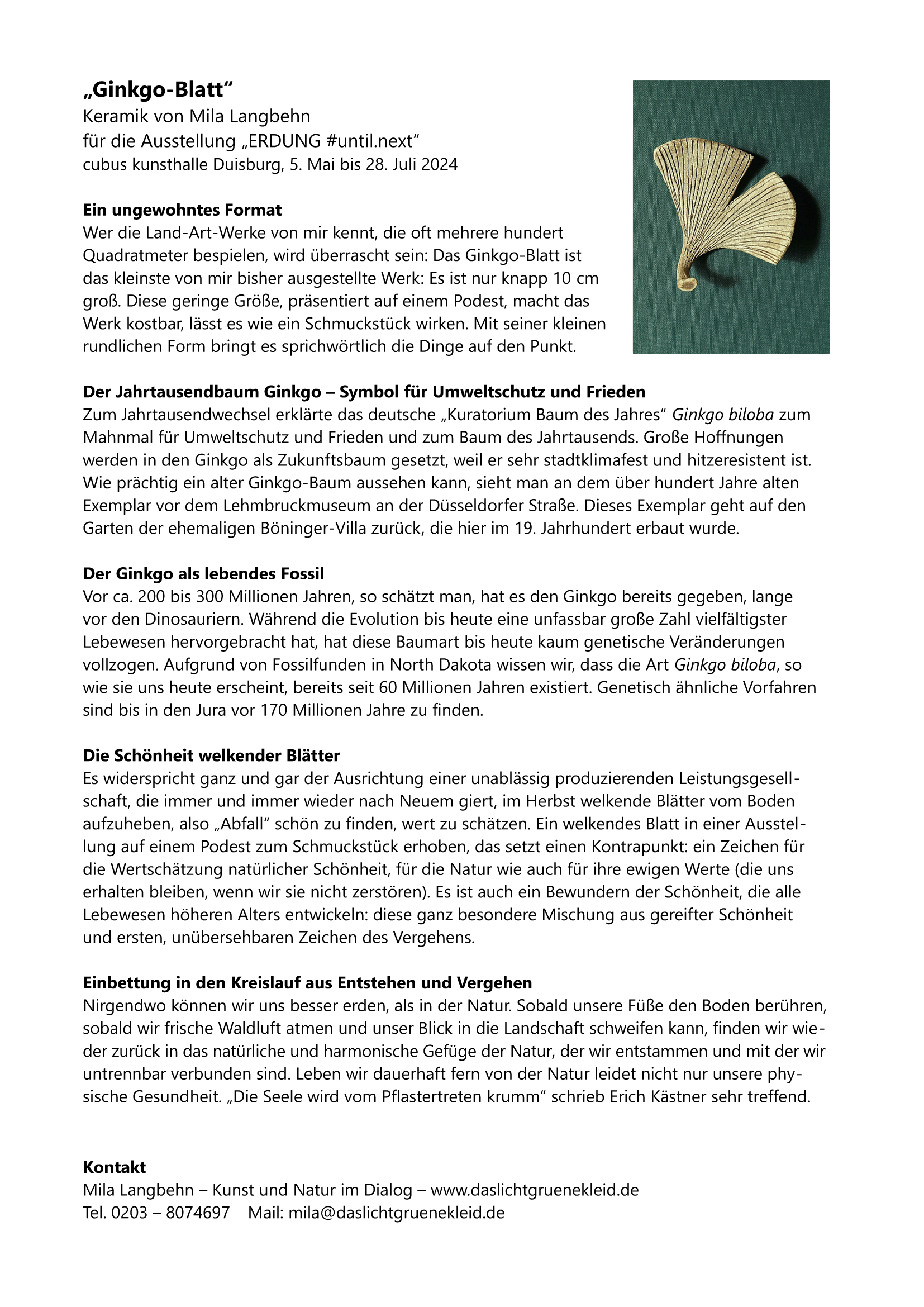 „Ginkgo-Blatt“
Keramik von Mila Langbehn
für die Ausstellung „ERDUNG #until.next“
cubus kunsthalle Duisburg, 5. Mai bis 28. Juli 2024

Ein ungewohntes Format
Wer die Land-Art-Werke von mir kennt, die oft mehrere hundert Quadratmeter bespielen, wird überrascht sein: Das Ginkgo-Blatt ist das kleinste von mir bisher ausgestellte Werk: Es ist nur knapp 10 cm groß. Diese geringe Größe, präsentiert auf einem Podest, macht das Werk kostbar, lässt es wie ein Schmuckstück wirken. Mit seiner kleinen rundlichen Form bringt es sprichwörtlich die Dinge auf den Punkt.

Der Jahrtausendbaum Ginkgo – Symbol für Umweltschutz und Frieden
Zum Jahrtausendwechsel erklärte das deutsche „Kuratorium Baum des Jahres“ Ginkgo biloba zum Mahnmal für Umweltschutz und Frieden und zum Baum des Jahrtausends. Große Hoffnungen werden in den Ginkgo als Zukunftsbaum gesetzt, weil er sehr stadtklimafest und hitzeresistent ist. Wie prächtig ein alter Ginkgo-Baum aussehen kann, sieht man an dem über hundert Jahre alten Exemplar vor dem Lehmbruckmuseum an der Düsseldorfer Straße. Dieses Exemplar geht auf den Garten der ehemaligen Böninger-Villa zurück, die hier im 19. Jahrhundert erbaut wurde.

Der Ginkgo als lebendes Fossil
Vor ca. 200 bis 300 Millionen Jahren, so schätzt man, hat es den Ginkgo bereits gegeben, lange vor den Dinosauriern. Während die Evolution bis heute eine unfassbar große Zahl vielfältigster Lebewesen hervorgebracht hat, hat diese Baumart bis heute kaum genetische Veränderungen vollzogen. Aufgrund von Fossilfunden in North Dakota wissen wir, dass die Art Ginkgo biloba, so wie sie uns heute erscheint, bereits seit 60 Millionen Jahren existiert. Genetisch ähnliche Vorfahren sind bis in den Jura vor 170 Millionen Jahre zu finden.

Die Schönheit welkender Blätter
Es widerspricht ganz und gar der Ausrichtung einer unablässig produzierenden Leistungsgesellschaft, die immer und immer wieder nach Neuem giert, im Herbst welkende Blätter vom Boden aufzuheben, also „Abfall“ schön zu finden, wert zu schätzen. Ein welkendes Blatt in einer Ausstellung auf einem Podest zum Schmuckstück erhoben, das setzt einen Kontrapunkt: ein Zeichen für die Wertschätzung natürlicher Schönheit, für die Natur wie auch für ihre ewigen Werte (die uns erhalten bleiben, wenn wir sie nicht zerstören). Es ist auch ein Bewundern der Schönheit, die alle Lebewesen höheren Alters entwickeln: diese ganz besondere Mischung aus gereifter Schönheit und ersten, unübersehbaren Zeichen des Vergehens.

Einbettung in den Kreislauf aus Entstehen und Vergehen
Nirgendwo können wir uns besser erden, als in der Natur. Sobald unsere Füße den Boden berühren, sobald wir frische Waldluft atmen und unser Blick in die Landschaft schweifen kann, finden wir wieder zurück in das natürliche und harmonische Gefüge der Natur, der wir entstammen und mit der wir untrennbar verbunden sind. Leben wir dauerhaft fern von der Natur leidet nicht nur unsere physische Gesundheit. „Die Seele wird vom Pflastertreten krumm“ schrieb Erich Kästner sehr treffend.

Kontakt
Mila Langbehn – Kunst und Natur im Dialog – www.daslichtgruenekleid.de
Tel. 0203 – 8074697 Mail: mila@daslichtgruenekleid.de